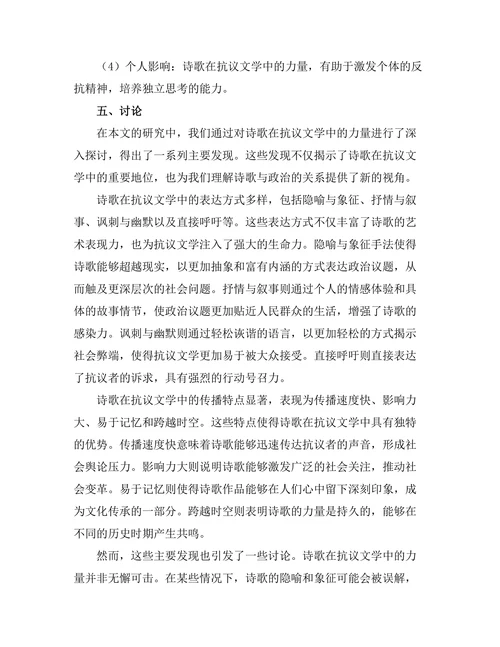 （4）个人影响：诗歌在抗议文学中的力量，有助于激发个体的反抗精神，培养独立思考的能力。

五、讨论

在本文的研究中，我们通过对诗歌在抗议文学中的力量进行了深入探讨，得出了一系列主要发现。这些发现不仅揭示了诗歌在抗议文学中的重要地位，也为我们理解诗歌与政治的关系提供了新的视角。

诗歌在抗议文学中的表达方式多样，包括隐喻与象征、抒情与叙事、讽刺与幽默以及直接呼吁等。这些表达方式不仅丰富了诗歌的艺术表现力，也为抗议文学注入了强大的生命力。隐喻与象征手法使得诗歌能够超越现实，以更加抽象和富有内涵的方式表达政治议题，从而触及更深层次的社会问题。抒情与叙事则通过个人的情感体验和具体的故事情节，使政治议题更加贴近人民群众的生活，增强了诗歌的感染力。讽刺与幽默则通过轻松诙谐的语言，以更加轻松的方式揭示社会弊端，使得抗议文学更加易于被大众接受。直接呼吁则直接表达了抗议者的诉求，具有强烈的行动号召力。

诗歌在抗议文学中的传播特点显著，表现为传播速度快、影响力大、易于记忆和跨越时空。这些特点使得诗歌在抗议文学中具有独特的优势。传播速度快意味着诗歌能够迅速传达抗议者的声音，形成社会舆论压力。影响力大则说明诗歌能够激发广泛的社会关注，推动社会变革。易于记忆则使得诗歌作品能够在人们心中留下深刻印象，成为文化传承的一部分。跨越时空则表明诗歌的力量是持久的，能够在不同的历史时期产生共鸣。

然而，这些主要发现也引发了一些讨论。诗歌在抗议文学中的力量并非无懈可击。在某些情况下，诗歌的隐喻和象征可能会被误解，